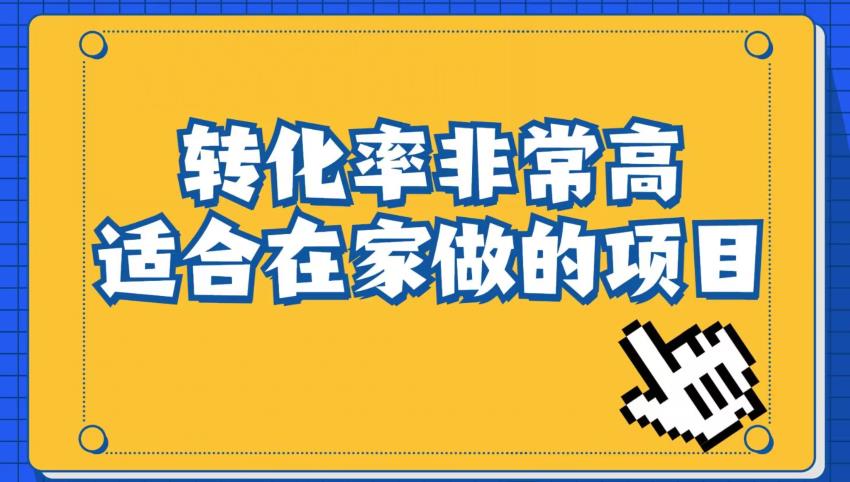 转化率非常高
适合在家做的项目